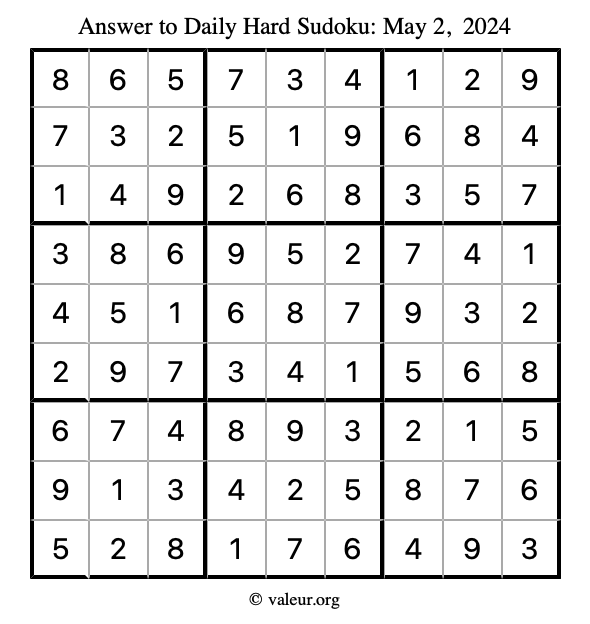 Answer to Daily Hard Sudoku: May 2, 2024

| | | | | | | | | |
|---|---|---|---|---|---|---|---|---|
| 8 | 6 | 5 | 7 | 3 | 4 | 1 | 2 | 9 |
| 7 | 3 | 2 | 5 | 1 | 9 | 6 | 8 | 4 |
| 1 | 4 | 9 | 2 | 6 | 8 | 3 | 5 | 7 |
| 3 | 8 | 6 | 9 | 5 | 2 | 7 | 4 | 1 |
| 4 | 5 | 1 | 6 | 8 | 7 | 9 | 3 | 2 |
| 2 | 9 | 7 | 3 | 4 | 1 | 5 | 6 | 8 |
| 6 | 7 | 4 | 8 | 9 | 3 | 2 | 1 | 5 |
| 9 | 1 | 3 | 4 | 2 | 5 | 8 | 7 | 6 |
| 5 | 2 | 8 | 1 | 7 | 6 | 4 | 9 | 3 |

© valeur.org